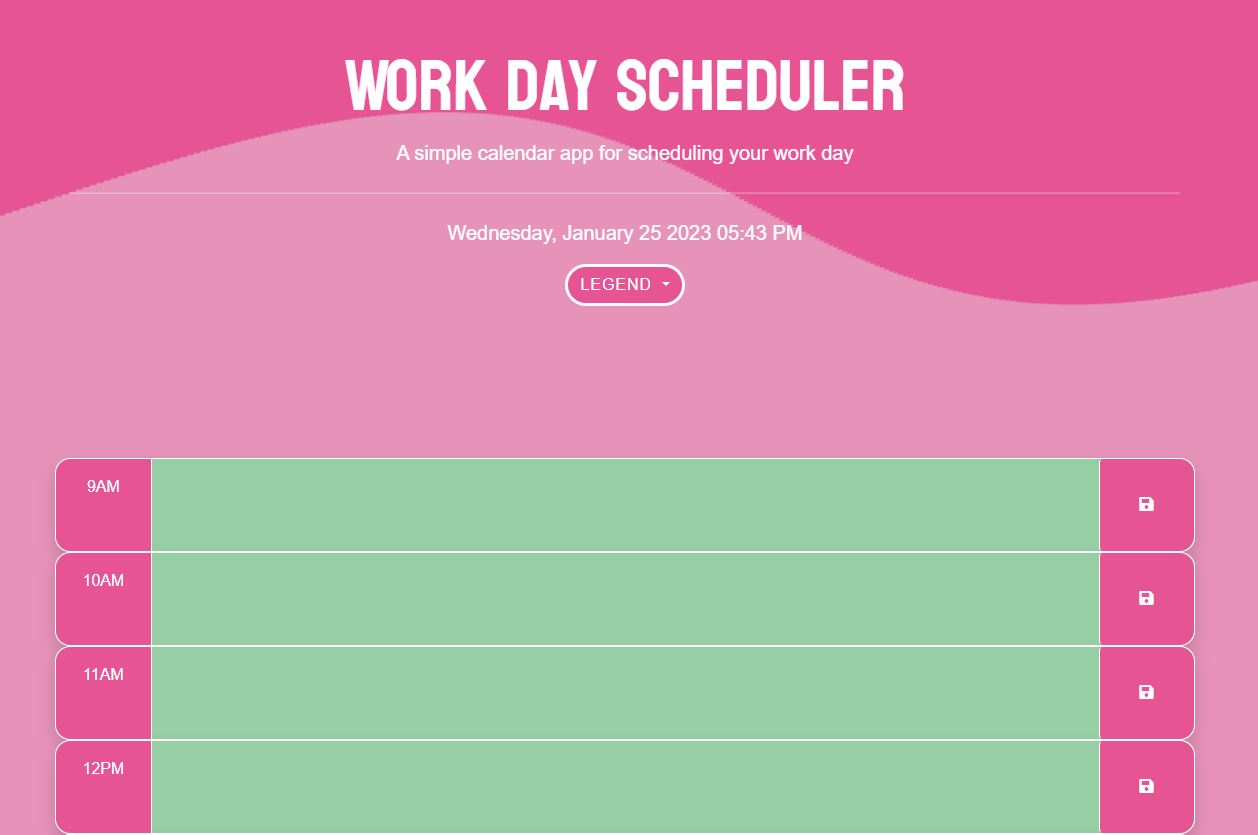 WORK DAY SCHEDULER

A simple calendar app for scheduling your work day

Wednesday, January 25 2023 05:43 PM

LEGEND

9AM

10AM

11AM

12PM